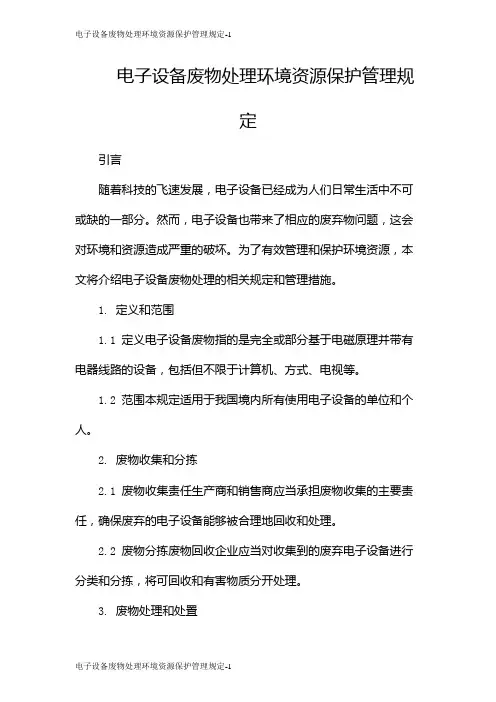 电子设备废物处理环境资源保护管理规定-1

电子设备废物处理环境资源保护管理规定

引言

随着科技的飞速发展，电子设备已经成为人们日常生活中不可或缺的一部分。然而，电子设备也带来了相应的废弃物问题，这会对环境和资源造成严重的破坏。为了有效管理和保护环境资源，本文将介绍电子设备废物处理的相关规定和管理措施。

1. 定义和范围

1.1 定义电子设备废物指的是完全或部分基于电磁原理并带有电器线路的设备，包括但不限于计算机、方式、电视等。

1.2 范围本规定适用于我国境内所有使用电子设备的单位和个人。

2. 废物收集和分拣

2.1 废物收集责任生产商和销售商应当承担废物收集的主要责任，确保废弃的电子设备能够被合理地回收和处理。

2.2 废物分拣废物回收企业应当对收集到的废弃电子设备进行分类和分拣，将可回收和有害物质分开处理。

3. 废物处理和处置

电子设备废物处理环境资源保护管理规定-1